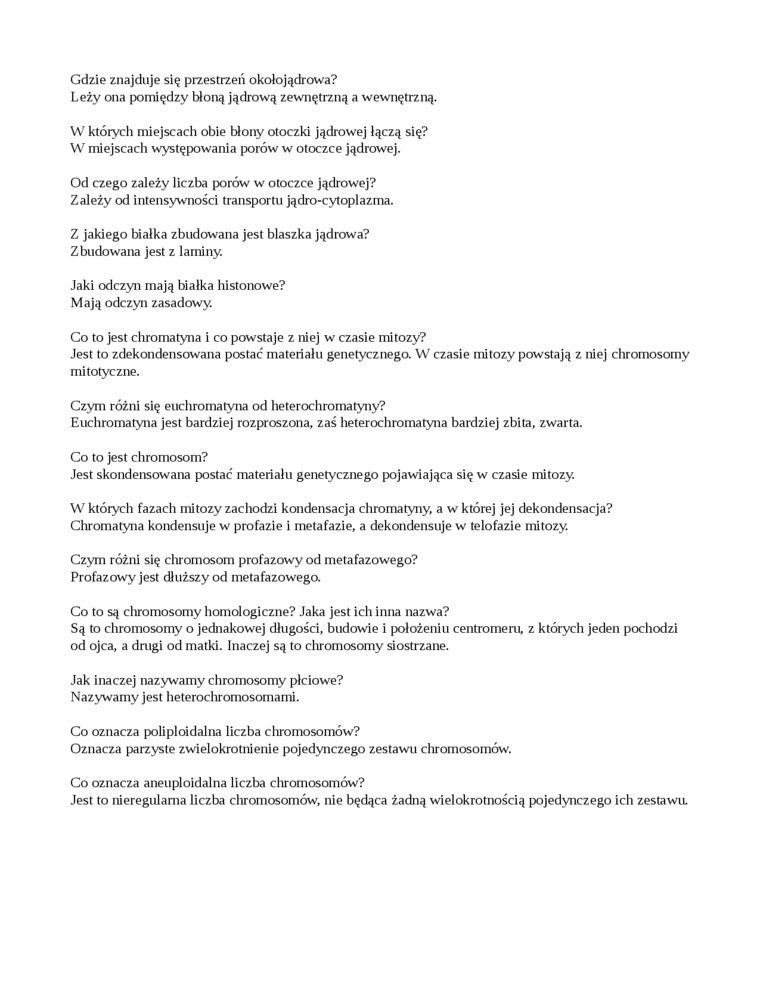 Gdzie znajduje się przestrzeń okołojądrowa?
Leży ona pomiędzy błoną jądrową zewnętrzną a wewnętrzną.

W których miejscach obie błony otoczki jądrowej łączą się?
W miejscach występowania porów w otoczce jądrowej.

Od czego zależy liczba porów w otoczce jądrowej?
Zależy od intensywności transportu jądro-cytoplazma.

Z jakiego białka zbudowana jest blaszka jądrowa?
Zbudowana jest z laminy.

Jaki odczyn mają białka histonowe?
Mają odczyn zasadowy.

Co to jest chromatyna i co powstaje z niej w czasie mitozy?
Jest to zdekondensowana postać materiału genetycznego. W czasie mitozy powstają z niej chromosomy mitotyczne.

Czym różni się euchromatyna od heterochromatyny?
Euchromatyna jest bardziej rozproszona, zaś heterochromatyna bardziej zbita, zwarta.

Co to jest chromosom?
Jest skondensowana postać materiału genetycznego pojawiająca się w czasie mitozy.

W których fazach mitozy zachodzi kondensacja chromatyny, a w której jej dekondensacja?
Chromatyna kondensuje w profazie i metafazie, a dekondensuje w telofazie mitozy.

Czym różni się chromosom profazowy od metafazowego?
Profazowy jest dłuższy od metafazowego.

Co to są chromosomy homologiczne? Jaka jest ich inna nazwa?
Są to chromosomy o jednakowej długości, budowie i położeniu centromeru, z których jeden pochodzi od ojca, a drugi od matki. Inaczej są to chromosomy siostrzane.

Jak inaczej nazywamy chromosomy płciowe?
Nazywamy jest heterochromosomami.

Co oznacza poliploidalna liczba chromosomów?
Oznacza parzyste zwielokrotnienie pojedynczego zestawu chromosomów.

Co oznacza aneuploidalna liczba chromosomów?
Jest to nieregularna liczba chromosomów, nie będąca żadną wielokrotnością pojedynczego ich zestawu.